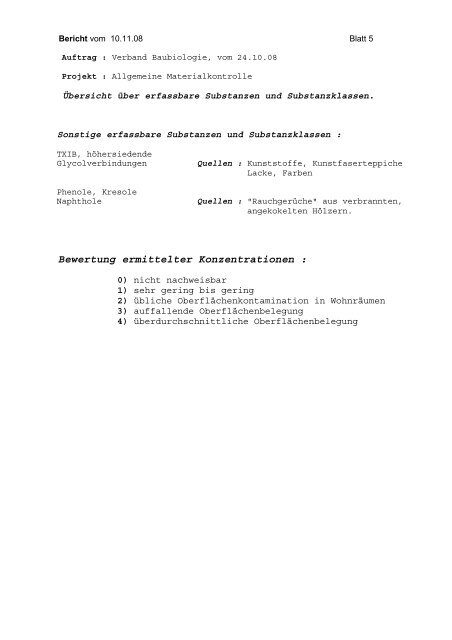 Bericht vom 10.11.08 Blatt 5

Auftrag : Verband Baubiologie, vom 24.10.08

Projekt : Allgemeine Materialkontrolle

Übersicht über erfassbare Substanzen und Substanzklassen.

Sonstige erfassbare Substanzen und Substanzklassen :

TXIB, höhersiedende Glycolverbindungen Quellen : Kunststoffe, Kunstfaserteppiche Lacke, Farben

Phenole, Kresole Naphthole Quellen : "Rauchgerüche" aus verbrannten, angekokelten Hölzern.

Bewertung ermittelter Konzentrationen :

0) nicht nachweisbar
1) sehr gering bis gering
2) übliche Oberflächenkontamination in Wohnräumen
3) auffallende Oberflächenbelegung
4) überdurchschnittliche Oberflächenbelegung